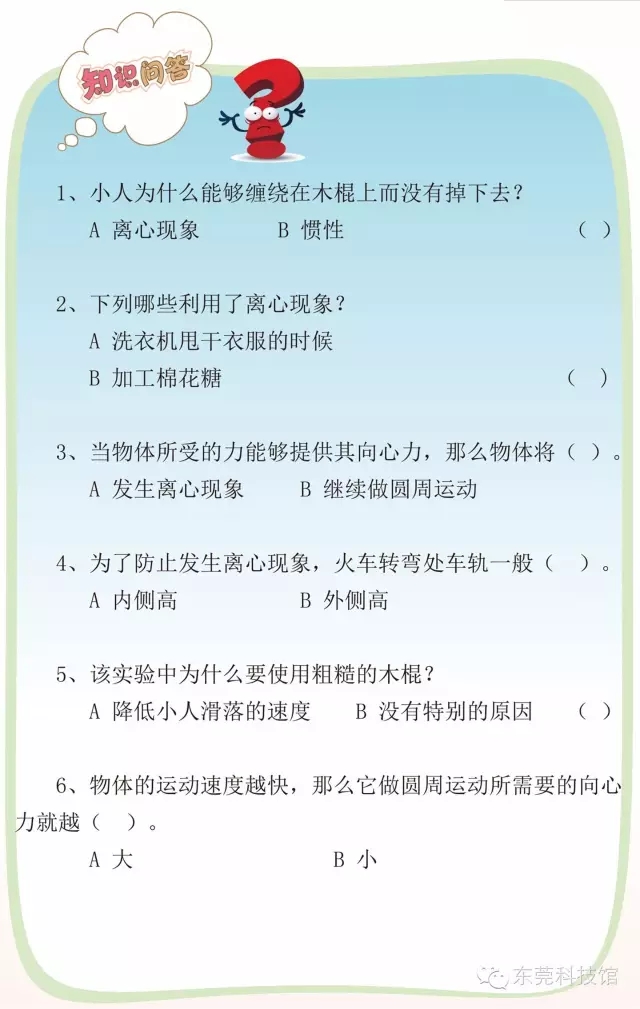 知识问答

1、小人为什么能够缠绕在木棍上而没有掉下去？
A 离心现象　　B 惯性　　（ ）

2、下列哪些利用了离心现象？
A 洗衣机甩干衣服的时候
B 加工棉花糖　　（ ）

3、当物体所受的力能够提供其向心力，那么物体将（ ）。
A 发生离心现象　　B 继续做圆周运动

4、为了防止发生离心现象，火车转弯处车轨一般（ ）。
A 内侧高　　B 外侧高

5、该实验中为什么要使用粗糙的木棍？
A 降低小人滑落的速度　　B 没有特别的原因　　（ ）

6、物体的运动速度越快，那么它做圆周运动所需要的向心力就越（ ）。
A 大　　B 小

东莞科技馆